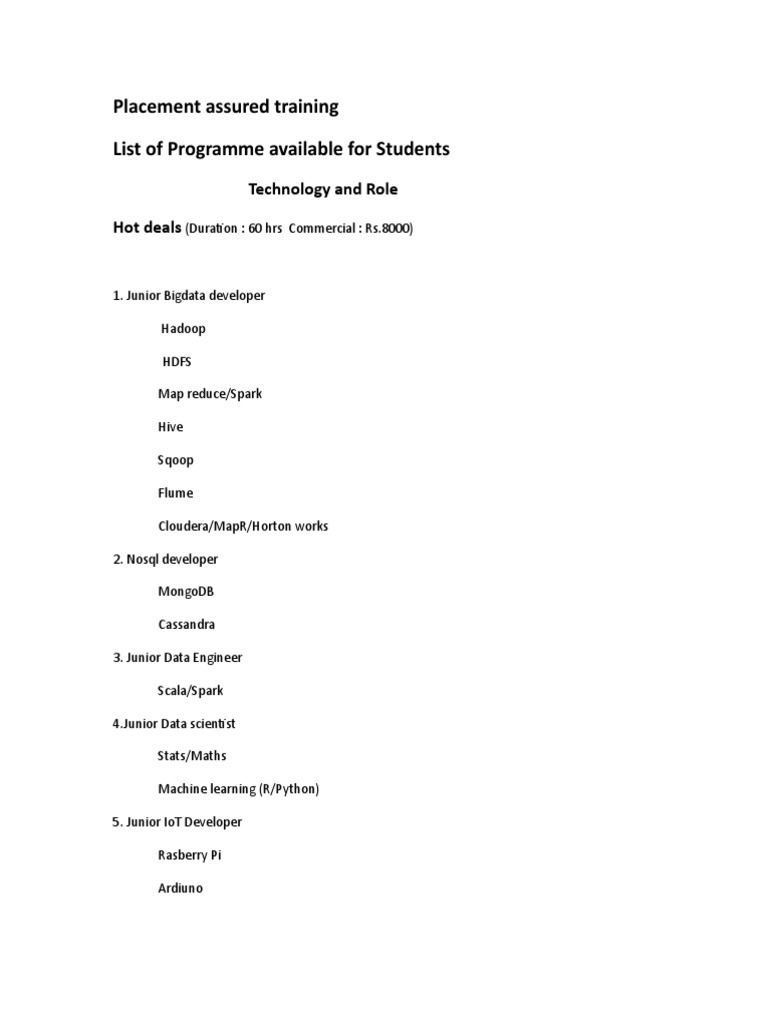 Placement assured training

List of Programme available for Students

Technology and Role

Hot deals (Duration : 60 hrs Commercial : Rs.8000)

1. Junior Bigdata developer

Hadoop

HDFS

Map reduce/Spark

Hive

Sqoop

Flume

Cloudera/MapR/Horton works

2. Nosql developer

MongoDB

Cassandra

3. Junior Data Engineer

Scala/Spark

4.Junior Data scientist

Stats/Maths

Machine learning (R/Python)

5. Junior IoT Developer

Rasberry Pi

Ardiuno